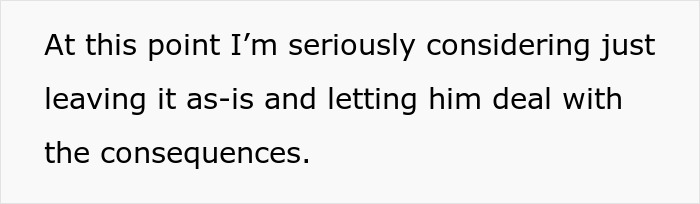 At this point I’m seriously considering just leaving it as-is and letting him deal with the consequences.